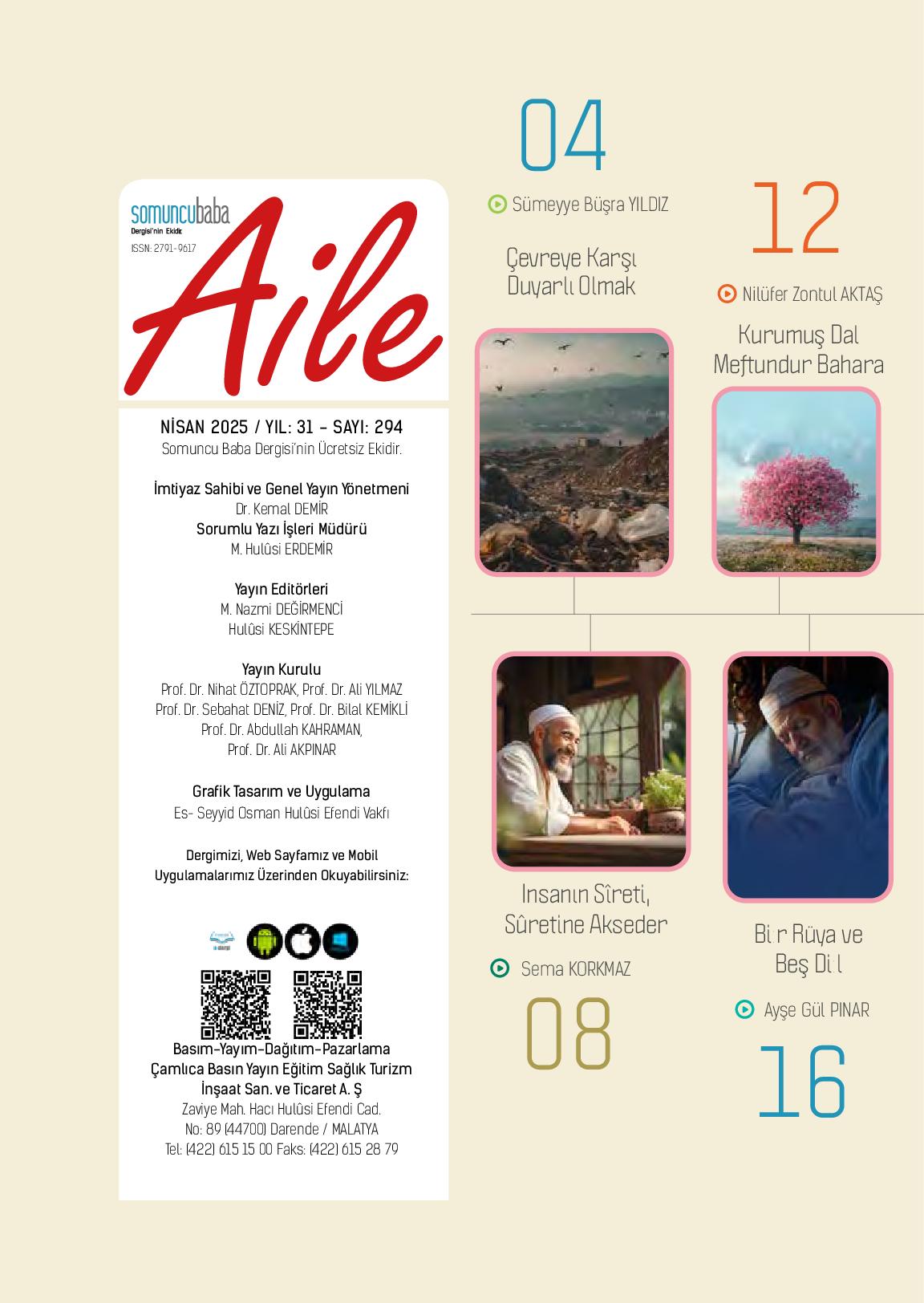 somuncubaba
Dergisi'nin Ekidir.
ISSN: 2791-9617

Aile

NİSAN 2025 / YIL: 31 - SAYI: 294
Somuncu Baba Dergisi'nin Ücretsiz Ekidir.

İmtiyaz Sahibi ve Genel Yayın Yönetmeni
Dr. Kemal DEMİR
Sorumlu Yazı İşleri Müdürü
M. Hulûsi ERDEMİR

Yayın Editörleri
M. Nazmi DEĞİRMENCİ
Hulûsi KESKİNTEPE

Yayın Kurulu
Prof. Dr. Nihat ÖZTOPRAK, Prof. Dr. Ali YILMAZ
Prof. Dr. Sebahat DENİZ, Prof. Dr. Bilal KEMİKLİ
Prof. Dr. Abdullah KAHRAMAN,
Prof. Dr. Ali AKPINAR

Grafik Tasarım ve Uygulama
Es- Seyyid Osman Hulûsi Efendi Vakfı

Dergimizi, Web Sayfamız ve Mobil Uygulamalarımız Üzerinden Okuyabilirsiniz:

Basım-Yayım-Dağıtım-Pazarlama
Çamlıca Basın Yayın Eğitim Sağlık Turizm İnşaat San. ve Ticaret A. Ş
Zaviye Mah. Hacı Hulûsi Efendi Cad.
No: 89 (44700) Darende / MALATYA
Tel: (422) 615 15 00 Faks: (422) 615 28 79

04
Sümeyye Büşra YILDIZ
Çevreye Karşı Duyarlı Olmak

12
Nilüfer Zontul AKTAŞ
Kurumuş Dal Meftundur Bahara

İnsanın Sîreti, Sûretine Akseder
Sema KORKMAZ
08

Bi r Rüya ve Beş Di l
Ayşe Gül PINAR
16